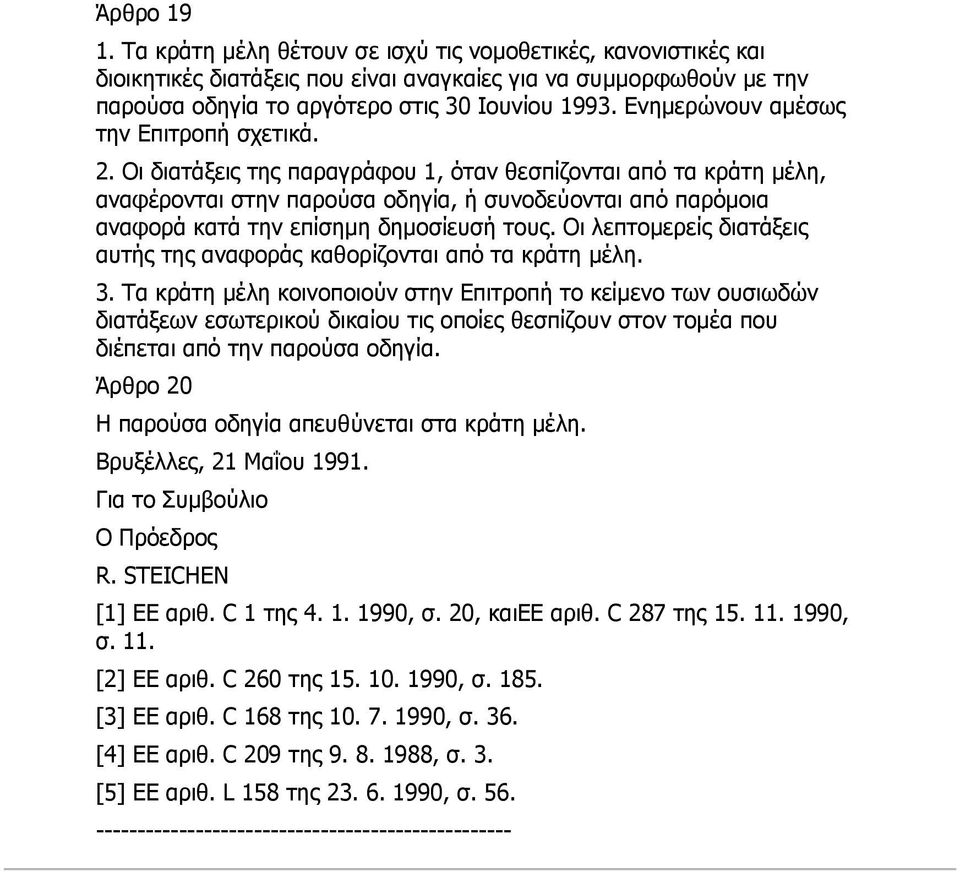 Άρθρο 19

1. Τα κράτη μέλη θέτουν σε ισχύ τις νομοθετικές, κανονιστικές και διοικητικές διατάξεις που είναι αναγκαίες για να συμμορφωθούν με την παρούσα οδηγία το αργότερο στις 30 Ιουνίου 1993. Ενημερώνουν αμέσως την Επιτροπή σχετικά.

2. Οι διατάξεις της παραγράφου 1, όταν θεσπίζονται από τα κράτη μέλη, αναφέρονται στην παρούσα οδηγία, ή συνοδεύονται από παρόμοια αναφορά κατά την επίσημη δημοσίευσή τους. Οι λεπτομερείς διατάξεις αυτής της αναφοράς καθορίζονται από τα κράτη μέλη.

3. Τα κράτη μέλη κοινοποιούν στην Επιτροπή το κείμενο των ουσιωδών διατάξεων εσωτερικού δικαίου τις οποίες θεσπίζουν στον τομέα που διέπεται από την παρούσα οδηγία.

Άρθρο 20

Η παρούσα οδηγία απευθύνεται στα κράτη μέλη.

Βρυξέλλες, 21 Μαΐου 1991.

Για το Συμβούλιο

Ο Πρόεδρος

R. STEICHEN

[1] ΕΕ αριθ. C 1 της 4. 1. 1990, σ. 20, καιΕΕ αριθ. C 287 της 15. 11. 1990, σ. 11.

[2] ΕΕ αριθ. C 260 της 15. 10. 1990, σ. 185.

[3] ΕΕ αριθ. C 168 της 10. 7. 1990, σ. 36.

[4] ΕΕ αριθ. C 209 της 9. 8. 1988, σ. 3.

[5] ΕΕ αριθ. L 158 της 23. 6. 1990, σ. 56.

--------------------------------------------------